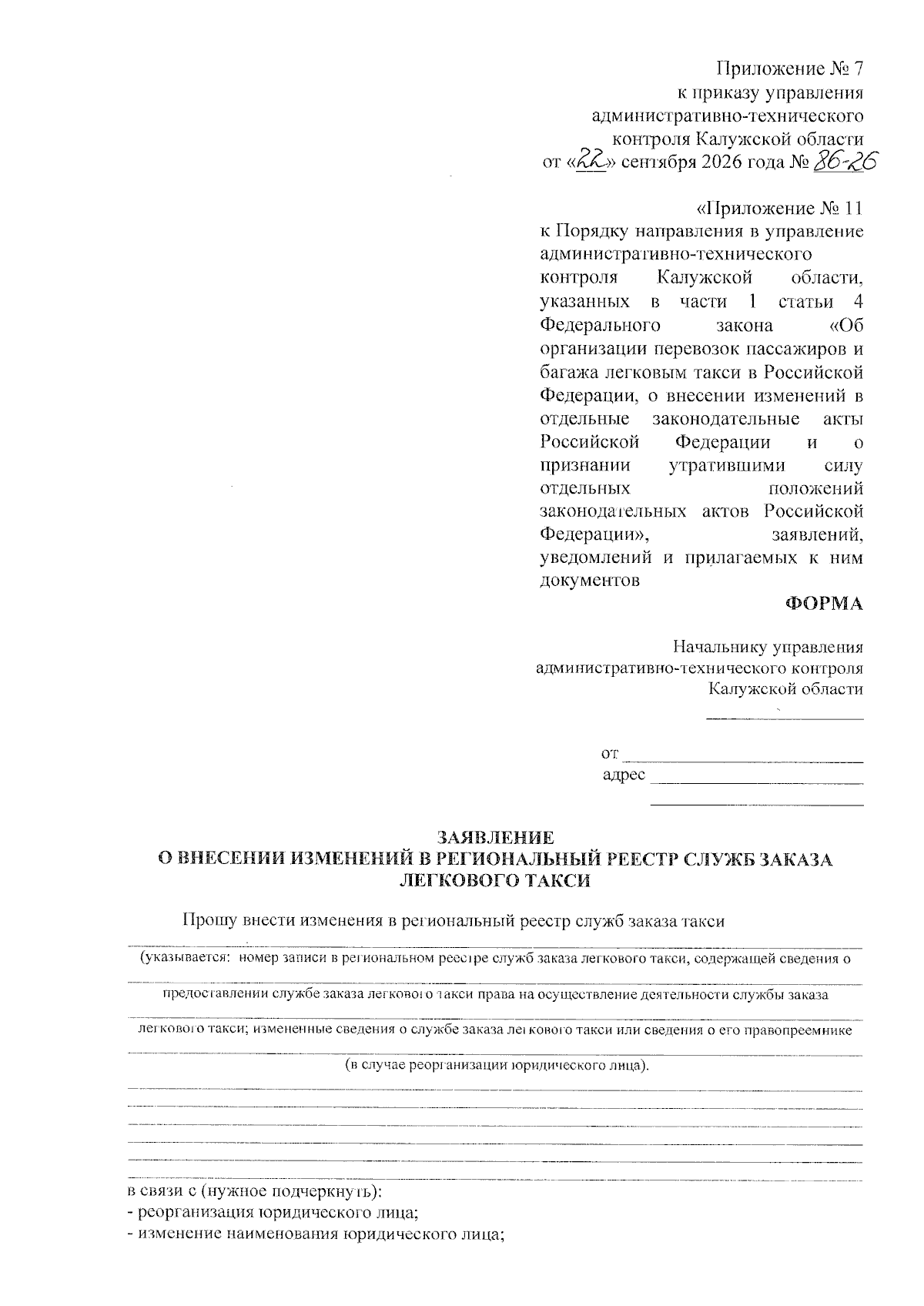 Приложение № 7
к приказу управления
административно-технического
контроля Калужской области
от «22» сентября 2026 года № 86-26

«Приложение № 11
к Порядку направления в управление административно-технического контроля Калужской области, указанных в части 1 статьи 4 Федерального закона «Об организации перевозок пассажиров и багажа легковым такси в Российской Федерации, о внесении изменений в отдельные законодательные акты Российской Федерации и о признании утратившими силу отдельных положений законодательных актов Российской Федерации», заявлений, уведомлений и прилагаемых к ним документов

ФОРМА

Начальнику управления
административно-технического контроля
Калужской области
____

от ____
адрес ____
____

ЗАЯВЛЕНИЕ
О ВНЕСЕНИИ ИЗМЕНЕНИЙ В РЕГИОНАЛЬНЫЙ РЕЕСТР СЛУЖБ ЗАКАЗА ЛЕГКОВОГО ТАКСИ

Прошу внести изменения в региональный реестр служб заказа такси
____
(указывается: номер записи в региональном реестре служб заказа легкового такси, содержащей сведения о
____
предоставлении службе заказа легкового такси права на осуществление деятельности службы заказа
____
легкового такси; измененные сведения о службе заказа легкового такси или сведения о его правопреемнике
____
(в случае реорганизации юридического лица).
____
____
____
____
____
____

в связи с (нужное подчеркнуть):
- реорганизация юридического лица;
- изменение наименования юридического лица;